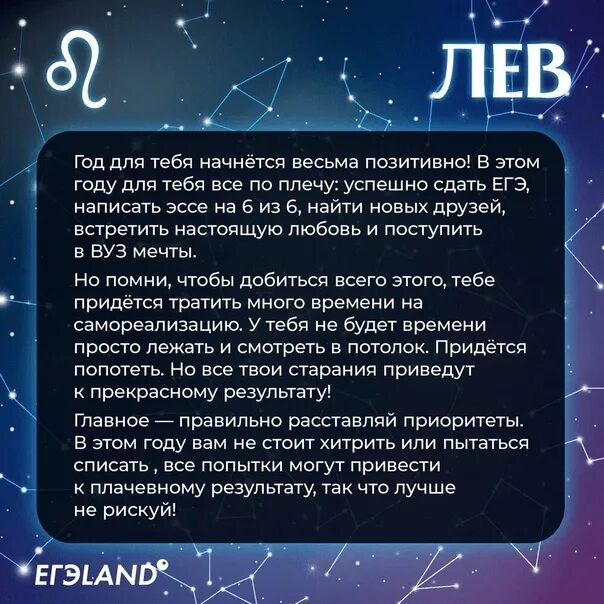 ♌ ЛЕВ

Год для тебя начнётся весьма позитивно! В этом году для тебя все по плечу: успешно сдать ЕГЭ, написать эссе на 6 из 6, найти новых друзей, встретить настоящую любовь и поступить в ВУЗ мечты.

Но помни, чтобы добиться всего этого, тебе придётся тратить много времени на самореализацию. У тебя не будет времени просто лежать и смотреть в потолок. Придётся попотеть. Но все твои старания приведут к прекрасному результату!

Главное — правильно расставляй приоритеты. В этом году вам не стоит хитрить или пытаться списать , все попытки могут привести к плачевному результату, так что лучше не рискуй!

ЕГЭLAND